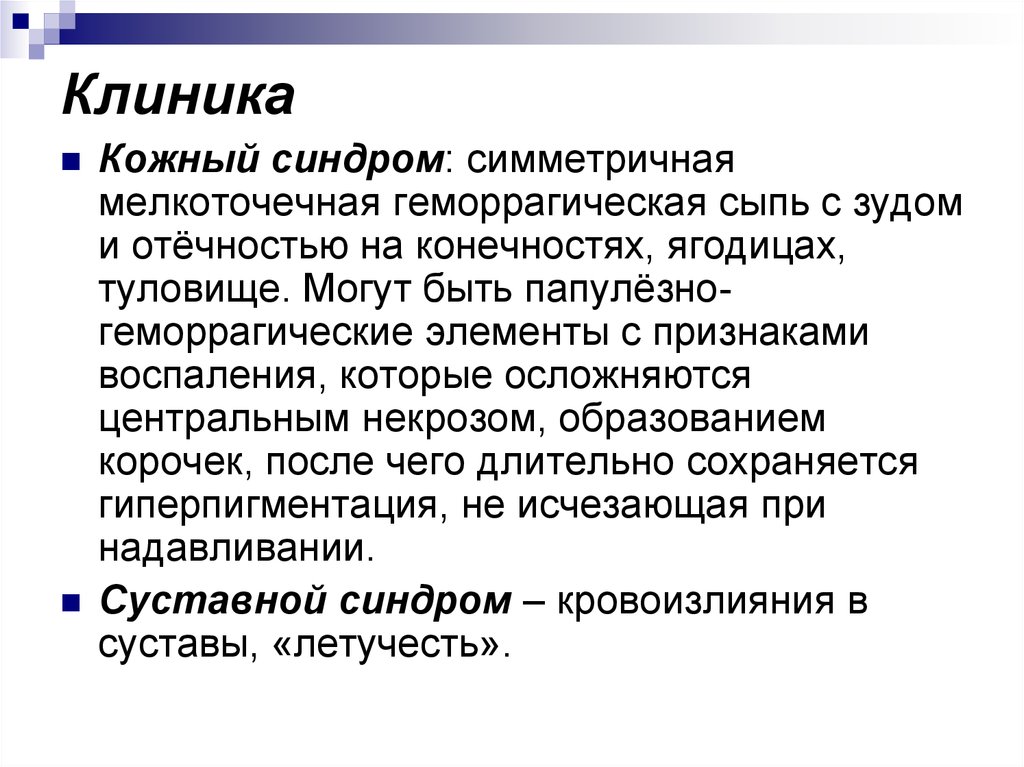 Клиника

Кожный синдром: симметричная мелкоточечная геморрагическая сыпь с зудом и отёчностью на конечностях, ягодицах, туловище. Могут быть папулёзно-геморрагические элементы с признаками воспаления, которые осложняются центральным некрозом, образованием корочек, после чего длительно сохраняется гиперпигментация, не исчезающая при надавливании.

Суставной синдром – кровоизлияния в суставы, «летучесть».